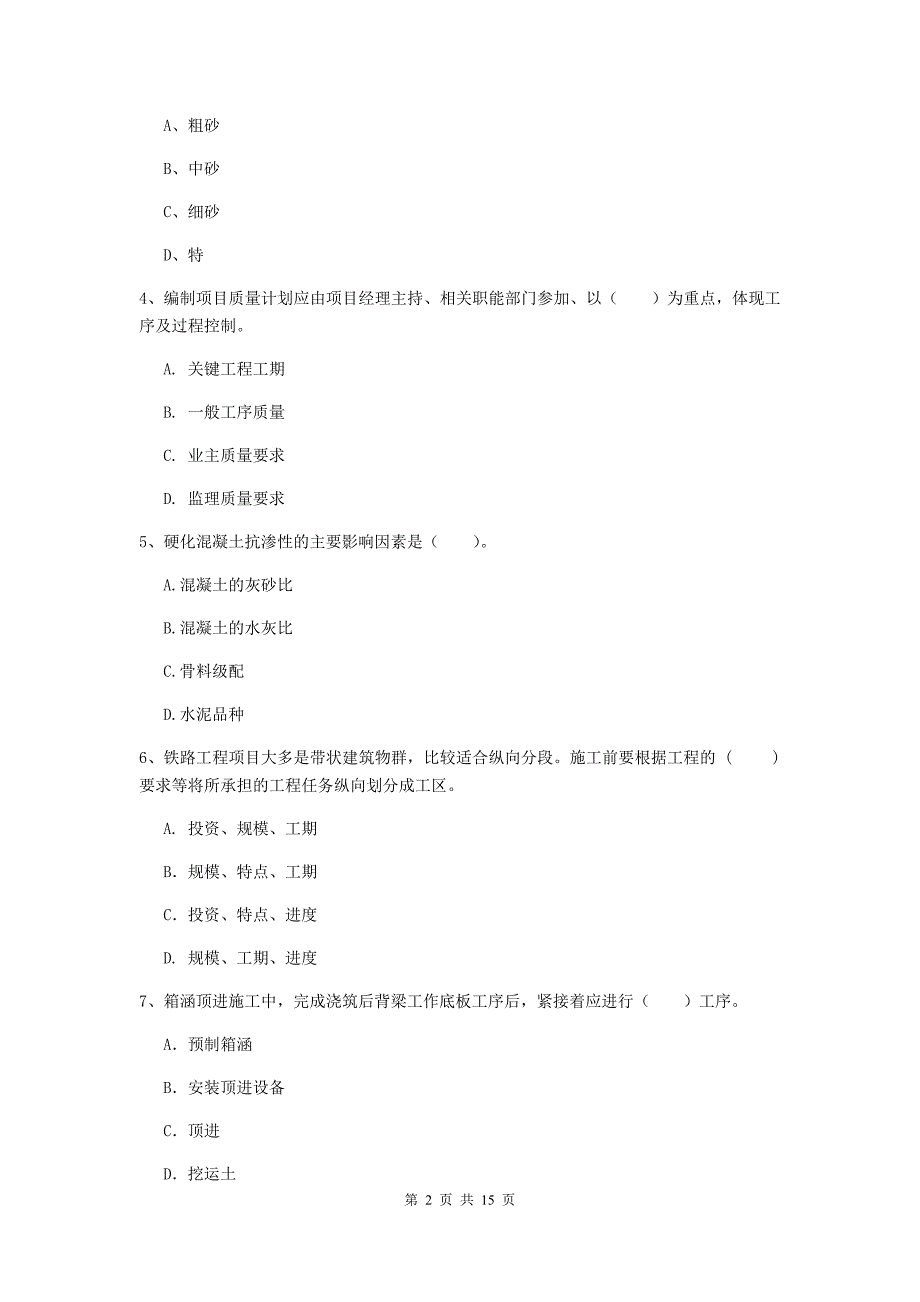 A、粗砂

B、中砂

C、细砂

D、特

4、编制项目质量计划应由项目经理主持、相关职能部门参加、以（　　）为重点，体现工序及过程控制。

A. 关键工程工期

B. 一般工序质量

C. 业主质量要求

D. 监理质量要求

5、硬化混凝土抗渗性的主要影响因素是（　　）。

A.混凝土的灰砂比

B.混凝土的水灰比

C.骨料级配

D.水泥品种

6、铁路工程项目大多是带状建筑物群，比较适合纵向分段。施工前要根据工程的（　　）要求等将所承担的工程任务纵向划分成工区。

A. 投资、规模、工期

B. 规模、特点、工期

C. 投资、特点、进度

D. 规模、工期、进度

7、箱涵顶进施工中，完成浇筑后背梁工作底板工序后，紧接着应进行（　　）工序。

A. 预制箱涵

B. 安装顶进设备

C. 顶进

D. 挖运土

第 2 页 共 15 页